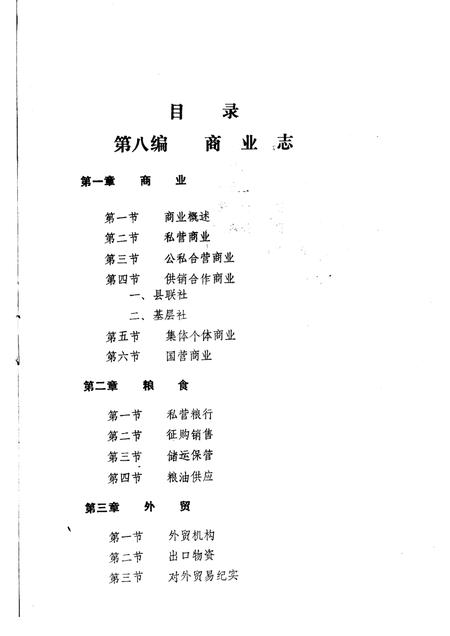 目　录

第八编　商　业　志

第一章　商　业

第一节　商业概述
第二节　私营商业
第三节　公私合营商业
第四节　供销合作商业
一、县联社
二、基层社
第五节　集体个体商业
第六节　国营商业

第二章　粮　食

第一节　私营粮行
第二节　征购销售
第三节　储运保管
第四节　粮油供应

第三章　外　贸

第一节　外贸机构
第二节　出口物资
第三节　对外贸易纪实